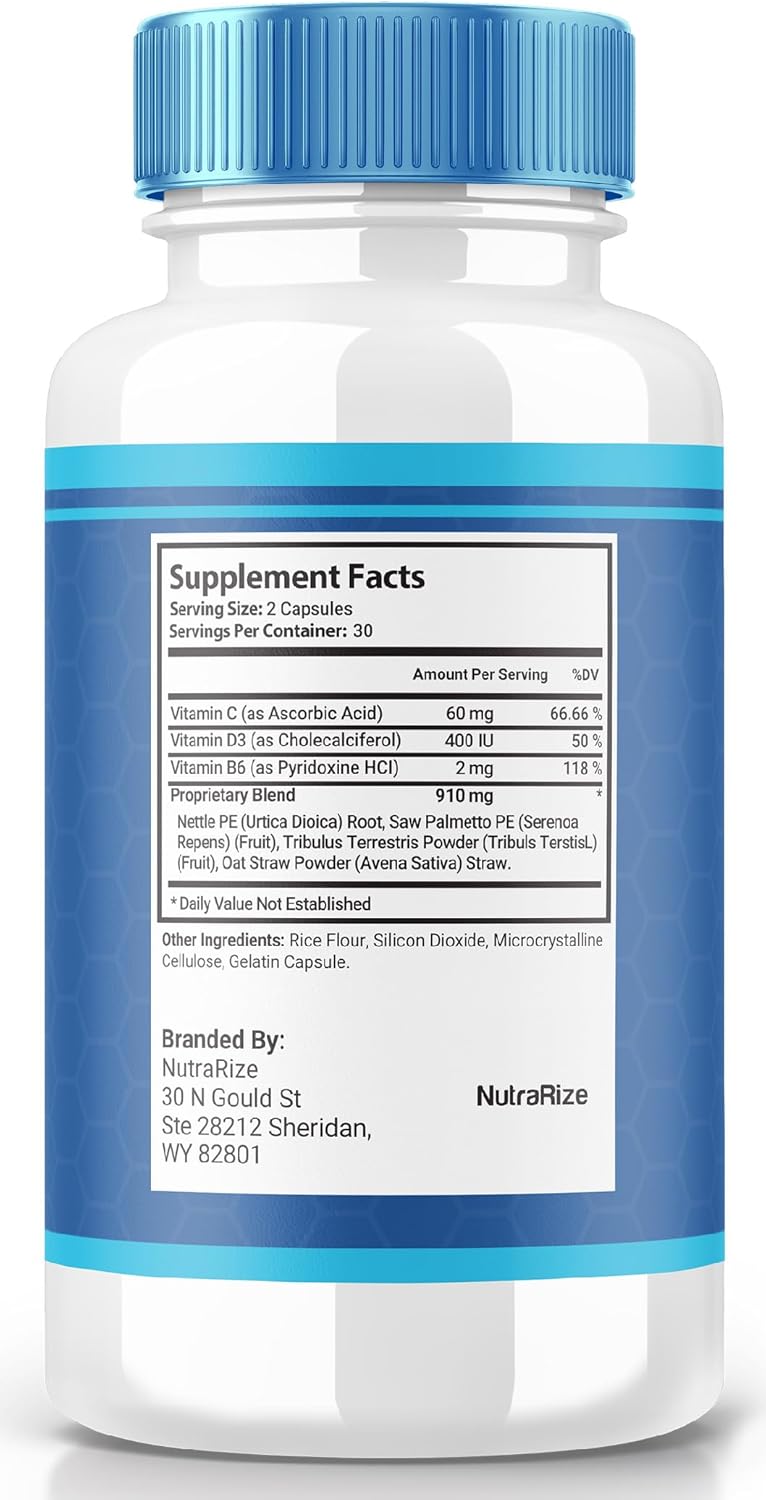 Supplement Facts
Serving Size: 2 Capsules
Servings Per Container: 30

| | Amount Per Serving | %DV |
|---|---|---|
| Vitamin C (as Ascorbic Acid) | 60 mg | 66.66 % |
| Vitamin D3 (as Cholecalciferol) | 400 IU | 50 % |
| Vitamin B6 (as Pyridoxine HCl) | 2 mg | 118 % |
| Proprietary Blend | 910 mg | * |

Nettle PE (Urtica Dioica) Root, Saw Palmetto PE (Serenoa Repens) (Fruit), Tribulus Terrestris Powder (Tribuls TerstisL) (Fruit), Oat Straw Powder (Avena Sativa) Straw.

* Daily Value Not Established

Other Ingredients: Rice Flour, Silicon Dioxide, Microcrystalline Cellulose, Gelatin Capsule.

Branded By:
NutraRize
30 N Gould St
Ste 28212 Sheridan,
WY 82801

NutraRize